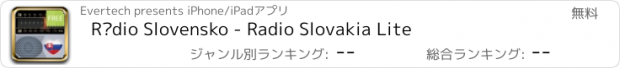 FREE

Evertech presents iPhone/iPadアプリ

無料

R?dio Slovensko - Radio Slovakia Lite

ジャンル別ランキング: --

総合ランキング: --